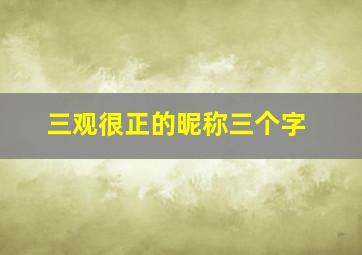 三观很正的昵称三个字